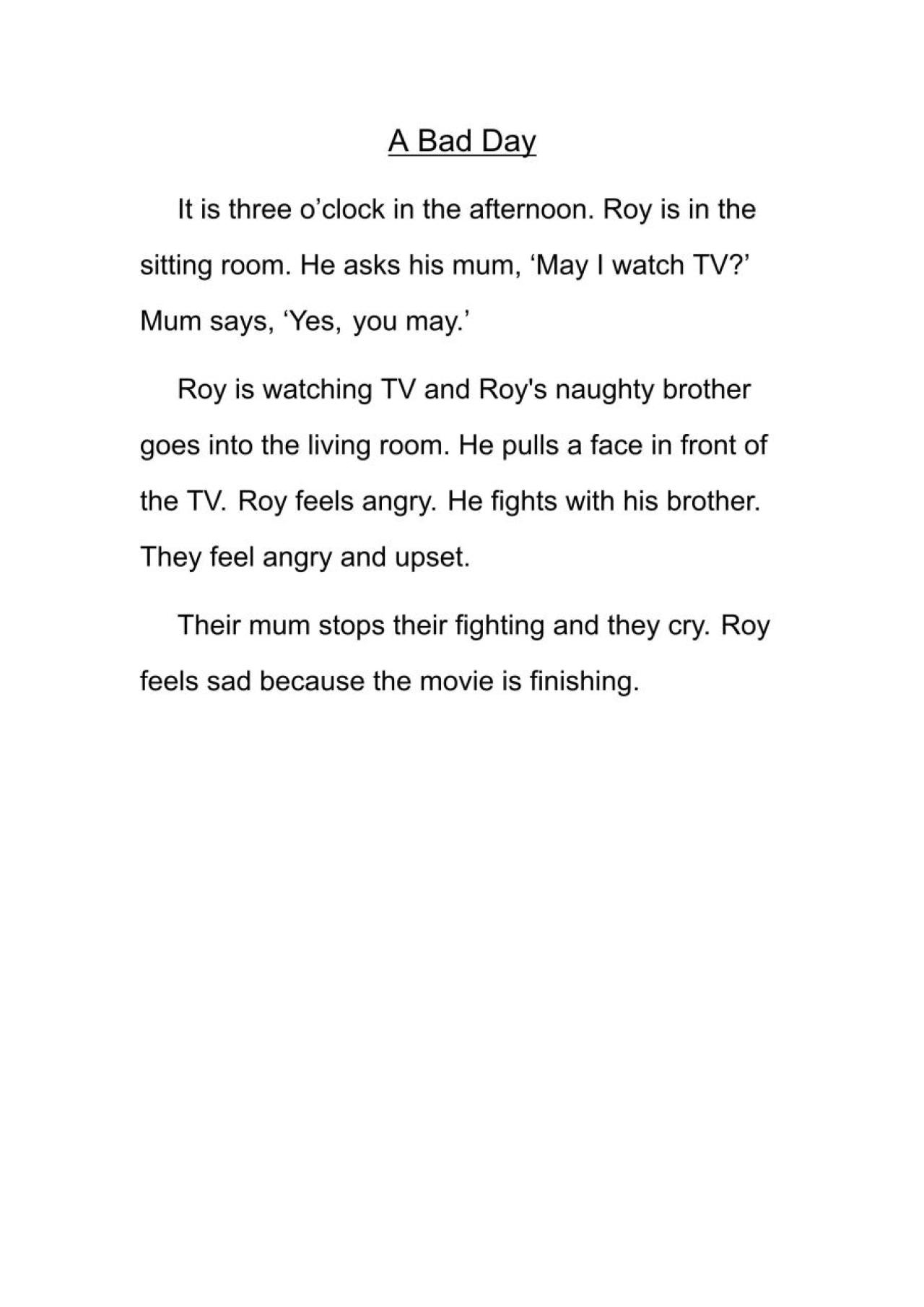 A Bad Day

It is three o’clock in the afternoon. Roy is in the sitting room. He asks his mum, ‘May I watch TV?’ Mum says, ‘Yes, you may.’

Roy is watching TV and Roy's naughty brother goes into the living room. He pulls a face in front of the TV. Roy feels angry. He fights with his brother. They feel angry and upset.

Their mum stops their fighting and they cry. Roy feels sad because the movie is finishing.